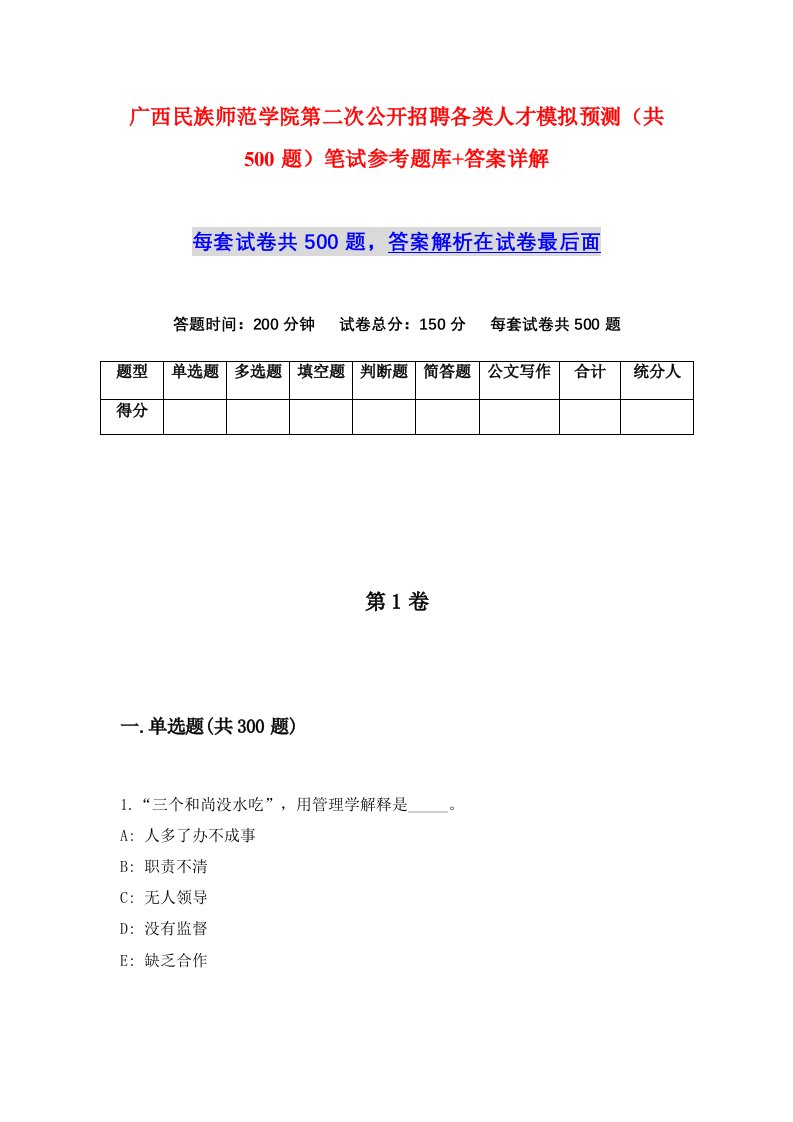 广西民族师范学院第二次公开招聘各类人才模拟预测（共500题）笔试参考题库+答案详解

每套试卷共500题，答案解析在试卷最后面

答题时间：200分钟　试卷总分：150分　每套试卷共500题

| 题型 | 单选题 | 多选题 | 填空题 | 判断题 | 简答题 | 公文写作 | 合计 | 统分人 |
|---|---|---|---|---|---|---|---|---|
| 得分 | | | | | | | | |

第1卷

一.单选题(共300题)

1.“三个和尚没水吃”，用管理学解释是_____。
A: 人多了办不成事
B: 职责不清
C: 无人领导
D: 没有监督
E: 缺乏合作